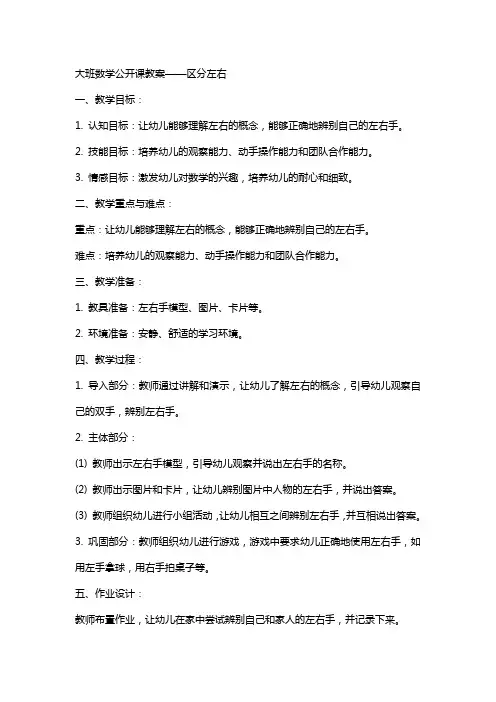 大班数学公开课教案——区分左右

一、教学目标：

1. 认知目标：让幼儿能够理解左右的概念，能够正确地辨别自己的左右手。

2. 技能目标：培养幼儿的观察能力、动手操作能力和团队合作能力。

3. 情感目标：激发幼儿对数学的兴趣，培养幼儿的耐心和细致。

二、教学重点与难点：

重点：让幼儿能够理解左右的概念，能够正确地辨别自己的左右手。

难点：培养幼儿的观察能力、动手操作能力和团队合作能力。

三、教学准备：

1. 教具准备：左右手模型、图片、卡片等。

2. 环境准备：安静、舒适的学习环境。

四、教学过程：

1. 导入部分：教师通过讲解和演示，让幼儿了解左右的概念，引导幼儿观察自己的双手，辨别左右手。

2. 主体部分：

(1) 教师出示左右手模型，引导幼儿观察并说出左右手的名称。

(2) 教师出示图片和卡片，让幼儿辨别图片中人物的左右手，并说出答案。

(3) 教师组织幼儿进行小组活动，让幼儿相互之间辨别左右手，并互相说出答案。

3. 巩固部分：教师组织幼儿进行游戏，游戏中要求幼儿正确地使用左右手，如用左手拿球，用右手拍桌子等。

五、作业设计：

教师布置作业，让幼儿在家中尝试辨别自己和家人的左右手，并记录下来。